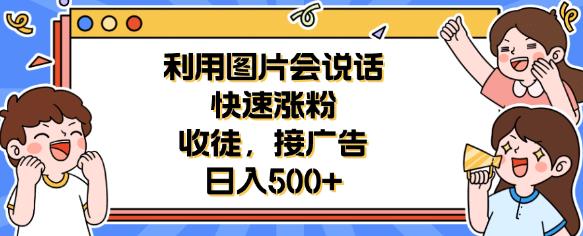 利用图片会说话
快速涨粉
收徒，接广告
日入500+